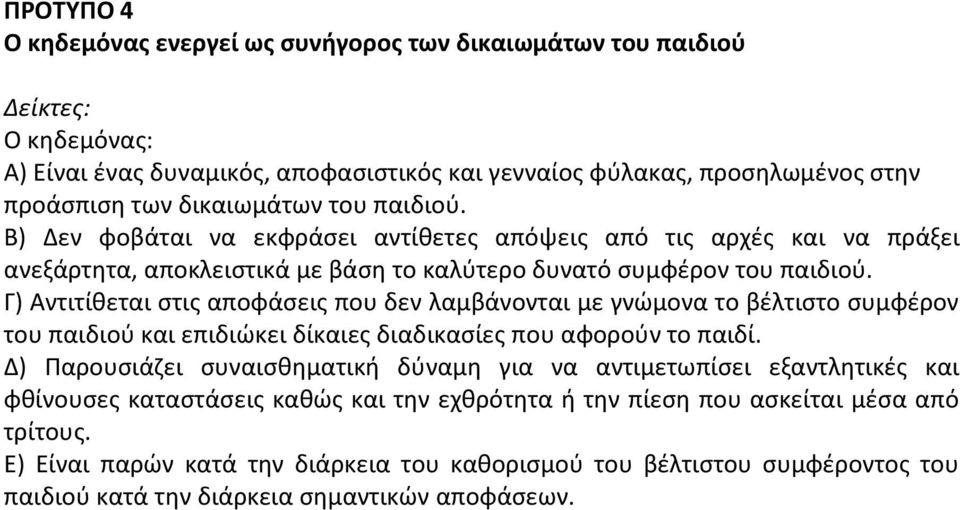 ΠΡΟΤΥΠΟ 4
Ο κηδεμόνας ενεργεί ως συνήγορος των δικαιωμάτων του παιδιού

Δείκτες:
Ο κηδεμόνας:
Α) Είναι ένας δυναμικός, αποφασιστικός και γενναίος φύλακας, προσηλωμένος στην προάσπιση των δικαιωμάτων του παιδιού.
Β) Δεν φοβάται να εκφράσει αντίθετες απόψεις από τις αρχές και να πράξει ανεξάρτητα, αποκλειστικά με βάση το καλύτερο δυνατό συμφέρον του παιδιού.
Γ) Αντιτίθεται στις αποφάσεις που δεν λαμβάνονται με γνώμονα το βέλτιστο συμφέρον του παιδιού και επιδιώκει δίκαιες διαδικασίες που αφορούν το παιδί.
Δ) Παρουσιάζει συναισθηματική δύναμη για να αντιμετωπίσει εξαντλητικές και φθίνουσες καταστάσεις καθώς και την εχθρότητα ή την πίεση που ασκείται μέσα από τρίτους.
Ε) Είναι παρών κατά την διάρκεια του καθορισμού του βέλτιστου συμφέροντος του παιδιού κατά την διάρκεια σημαντικών αποφάσεων.